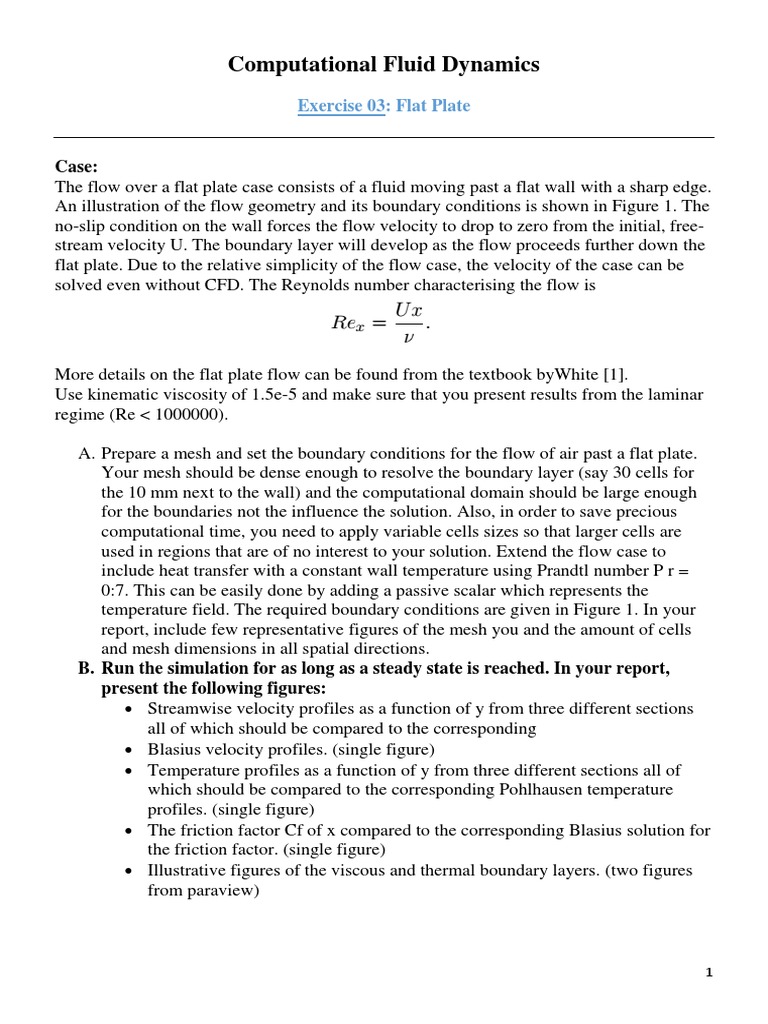 Computational Fluid Dynamics

Exercise 03: Flat Plate

Case:
The flow over a flat plate case consists of a fluid moving past a flat wall with a sharp edge. An illustration of the flow geometry and its boundary conditions is shown in Figure 1. The no-slip condition on the wall forces the flow velocity to drop to zero from the initial, free-stream velocity U. The boundary layer will develop as the flow proceeds further down the flat plate. Due to the relative simplicity of the flow case, the velocity of the case can be solved even without CFD. The Reynolds number characterising the flow is

$Re_x = \frac{Ux}{\nu}.$

More details on the flat plate flow can be found from the textbook byWhite [1].
Use kinematic viscosity of 1.5e-5 and make sure that you present results from the laminar regime (Re < 1000000).

A. Prepare a mesh and set the boundary conditions for the flow of air past a flat plate. Your mesh should be dense enough to resolve the boundary layer (say 30 cells for the 10 mm next to the wall) and the computational domain should be large enough for the boundaries not the influence the solution. Also, in order to save precious computational time, you need to apply variable cells sizes so that larger cells are used in regions that are of no interest to your solution. Extend the flow case to include heat transfer with a constant wall temperature using Prandtl number P r = 0:7. This can be easily done by adding a passive scalar which represents the temperature field. The required boundary conditions are given in Figure 1. In your report, include few representative figures of the mesh you and the amount of cells and mesh dimensions in all spatial directions.
B. Run the simulation for as long as a steady state is reached. In your report, present the following figures:
• Streamwise velocity profiles as a function of y from three different sections all of which should be compared to the corresponding
• Blasius velocity profiles. (single figure)
• Temperature profiles as a function of y from three different sections all of which should be compared to the corresponding Pohlhausen temperature profiles. (single figure)
• The friction factor Cf of x compared to the corresponding Blasius solution for the friction factor. (single figure)
• Illustrative figures of the viscous and thermal boundary layers. (two figures from paraview)

1